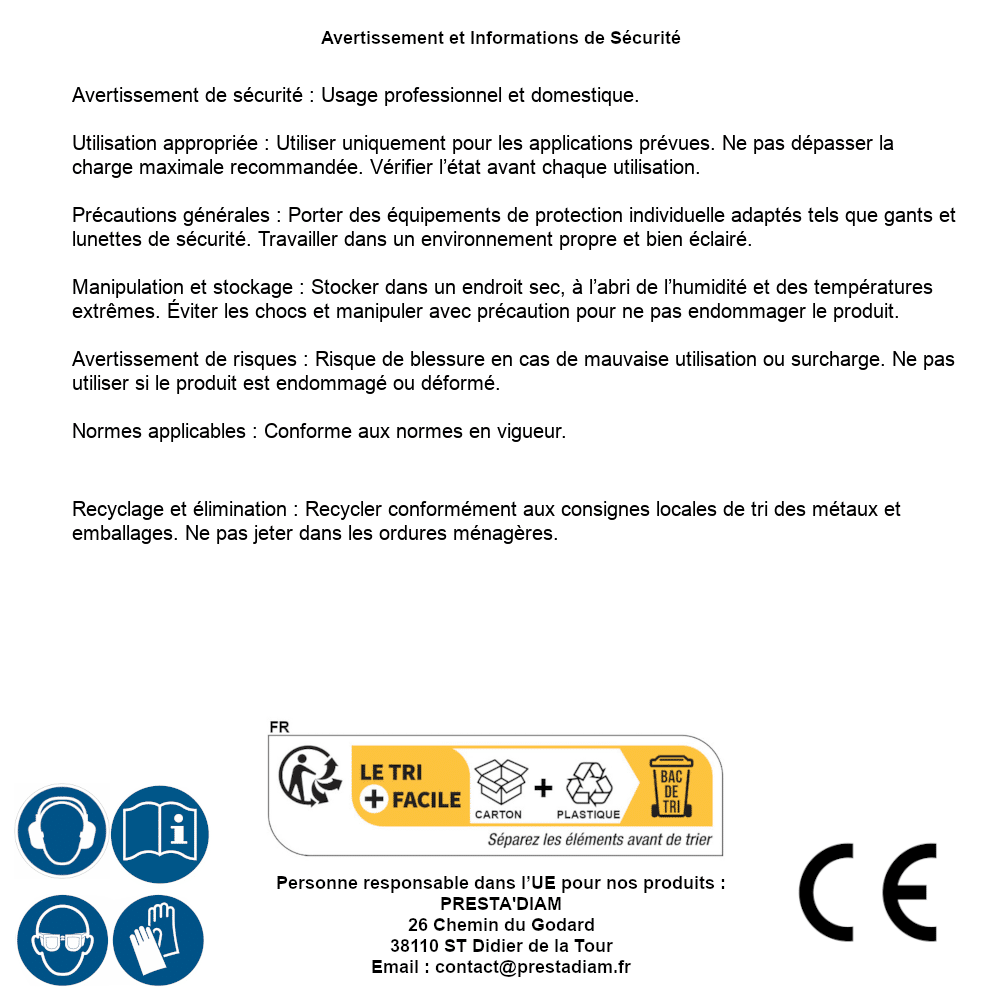 Avertissement et Informations de Sécurité

Avertissement de sécurité : Usage professionnel et domestique.

Utilisation appropriée : Utiliser uniquement pour les applications prévues. Ne pas dépasser la charge maximale recommandée. Vérifier l'état avant chaque utilisation.

Précautions générales : Porter des équipements de protection individuelle adaptés tels que gants et lunettes de sécurité. Travailler dans un environnement propre et bien éclairé.

Manipulation et stockage : Stocker dans un endroit sec, à l'abri de l'humidité et des températures extrêmes. Éviter les chocs et manipuler avec précaution pour ne pas endommager le produit.

Avertissement de risques : Risque de blessure en cas de mauvaise utilisation ou surcharge. Ne pas utiliser si le produit est endommagé ou déformé.

Normes applicables : Conforme aux normes en vigueur.

Recyclage et élimination : Recycler conformément aux consignes locales de tri des métaux et emballages. Ne pas jeter dans les ordures ménagères.

FR
LE TRI + FACILE
CARTON + PLASTIQUE
BAC DE TRI
Séparez les éléments avant de trier

Personne responsable dans l'UE pour nos produits :
PRESTA'DIAM
26 Chemin du Godard
38110 ST Didier de la Tour
Email : contact@prestadiam.fr

CE